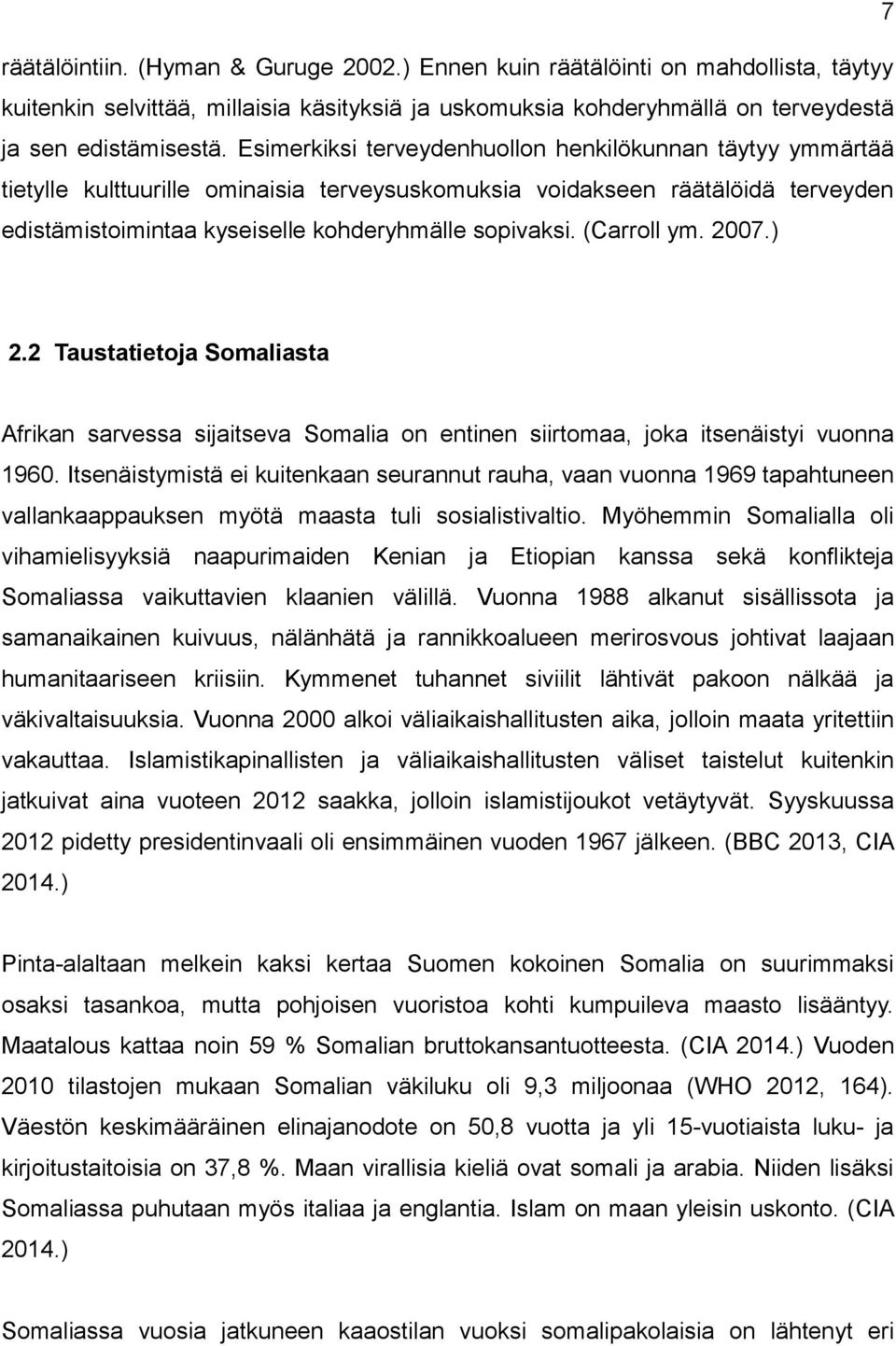 7

räätälöintiin. (Hyman & Guruge 2002.) Ennen kuin räätälöinti on mahdollista, täytyy kuitenkin selvittää, millaisia käsityksiä ja uskomuksia kohderyhmällä on terveydestä ja sen edistämisestä. Esimerkiksi terveydenhuollon henkilökunnan täytyy ymmärtää tietylle kulttuurille ominaisia terveysuskomuksia voidakseen räätälöidä terveyden edistämistoimintaa kyseiselle kohderyhmälle sopivaksi. (Carroll ym. 2007.)

2.2 Taustatietoja Somaliasta

Afrikan sarvessa sijaitseva Somalia on entinen siirtomaa, joka itsenäistyi vuonna 1960. Itsenäistymistä ei kuitenkaan seurannut rauha, vaan vuonna 1969 tapahtuneen vallankaappauksen myötä maasta tuli sosialistivaltio. Myöhemmin Somalialla oli vihamielisyyksiä naapurimaiden Kenian ja Etiopian kanssa sekä konflikteja Somaliassa vaikuttavien klaanien välillä. Vuonna 1988 alkanut sisällissota ja samanaikainen kuivuus, nälänhätä ja rannikkoalueen merirosvous johtivat laajaan humanitaariseen kriisiin. Kymmenet tuhannet siviilit lähtivät pakoon nälkää ja väkivaltaisuuksia. Vuonna 2000 alkoi väliaikaishallitusten aika, jolloin maata yritettiin vakauttaa. Islamistikapinallisten ja väliaikaishallitusten väliset taistelut kuitenkin jatkuivat aina vuoteen 2012 saakka, jolloin islamistijoukot vetäytyvät. Syyskuussa 2012 pidetty presidentinvaali oli ensimmäinen vuoden 1967 jälkeen. (BBC 2013, CIA 2014.)

Pinta-alaltaan melkein kaksi kertaa Suomen kokoinen Somalia on suurimmaksi osaksi tasankoa, mutta pohjoisen vuoristoa kohti kumpuileva maasto lisääntyy. Maatalous kattaa noin 59 % Somalian bruttokansantuotteesta. (CIA 2014.) Vuoden 2010 tilastojen mukaan Somalian väkiluku oli 9,3 miljoonaa (WHO 2012, 164). Väestön keskimääräinen elinajanodote on 50,8 vuotta ja yli 15-vuotiaista luku- ja kirjoitustaitoisia on 37,8 %. Maan virallisia kieliä ovat somali ja arabia. Niiden lisäksi Somaliassa puhutaan myös italiaa ja englantia. Islam on maan yleisin uskonto. (CIA 2014.)

Somaliassa vuosia jatkuneen kaaostilan vuoksi somalipakolaisia on lähtenyt eri